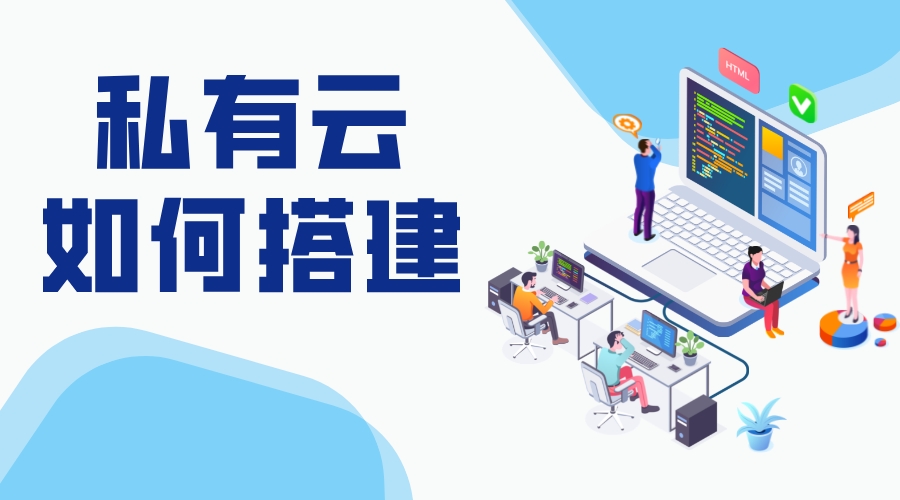 私有云
如何搭建

HTML